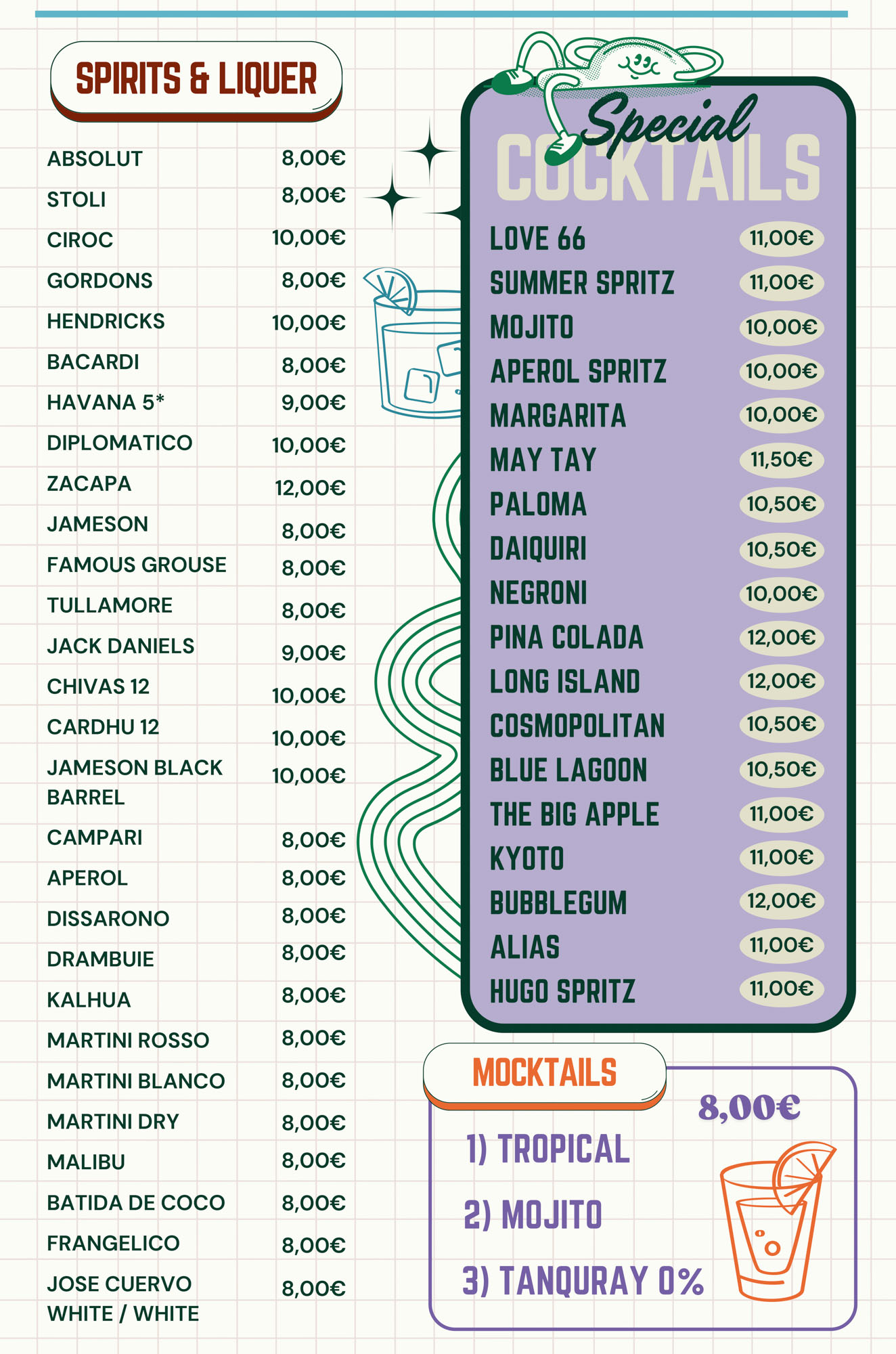 SPIRITS & LIQUER

| | |
|---|---|
| ABSOLUT | 8,00€ |
| STOLI | 8,00€ |
| CIROC | 10,00€ |
| GORDONS | 8,00€ |
| HENDRICKS | 10,00€ |
| BACARDI | 8,00€ |
| HAVANA 5* | 9,00€ |
| DIPLOMATICO | 10,00€ |
| ZACAPA | 12,00€ |
| JAMESON | 8,00€ |
| FAMOUS GROUSE | 8,00€ |
| TULLAMORE | 8,00€ |
| JACK DANIELS | 9,00€ |
| CHIVAS 12 | 10,00€ |
| CARDHU 12 | 10,00€ |
| JAMESON BLACK BARREL | 10,00€ |
| CAMPARI | 8,00€ |
| APEROL | 8,00€ |
| DISSARONO | 8,00€ |
| DRAMBUIE | 8,00€ |
| KALHUA | 8,00€ |
| MARTINI ROSSO | 8,00€ |
| MARTINI BLANCO | 8,00€ |
| MARTINI DRY | 8,00€ |
| MALIBU | 8,00€ |
| BATIDA DE COCO | 8,00€ |
| FRANGELICO | 8,00€ |
| JOSE CUERVO WHITE / WHITE | 8,00€ |

Special COCKTAILS

| | |
|---|---|
| LOVE 66 | 11,00€ |
| SUMMER SPRITZ | 11,00€ |
| MOJITO | 10,00€ |
| APEROL SPRITZ | 10,00€ |
| MARGARITA | 10,00€ |
| MAY TAY | 11,50€ |
| PALOMA | 10,50€ |
| DAIQUIRI | 10,50€ |
| NEGRONI | 10,00€ |
| PINA COLADA | 12,00€ |
| LONG ISLAND | 12,00€ |
| COSMOPOLITAN | 10,50€ |
| BLUE LAGOON | 10,50€ |
| THE BIG APPLE | 11,00€ |
| KYOTO | 11,00€ |
| BUBBLEGUM | 12,00€ |
| ALIAS | 11,00€ |
| HUGO SPRITZ | 11,00€ |

MOCKTAILS

8,00€

1) TROPICAL

2) MOJITO

3) TANQURAY 0%